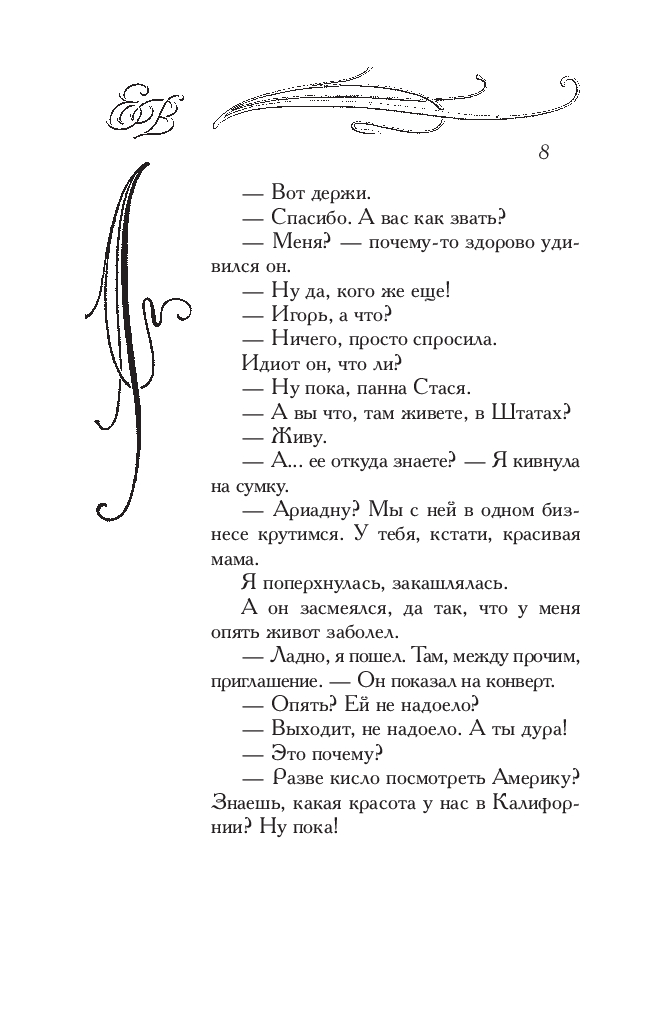 8

— Вот держи.
— Спасибо. А вас как звать?
— Меня? — почему-то здорово удивился он.
— Ну да, кого же еще!
— Игорь, а что?
— Ничего, просто спросила.
Идиот он, что ли?
— Ну пока, панна Стася.
— А вы что, там живете, в Штатах?
— Живу.
— А... ее откуда знаете? — Я кивнула на сумку.
— Ариадну? Мы с ней в одном бизнесе крутимся. У тебя, кстати, красивая мама.
Я поперхнулась, закашлялась.
А он засмеялся, да так, что у меня опять живот заболел.
— Ладно, я пошел. Там, между прочим, приглашение. — Он показал на конверт.
— Опять? Ей не надоело?
— Выходит, не надоело. А ты дура!
— Это почему?
— Разве кисло посмотреть Америку? Знаешь, какая красота у нас в Калифорнии? Ну пока!